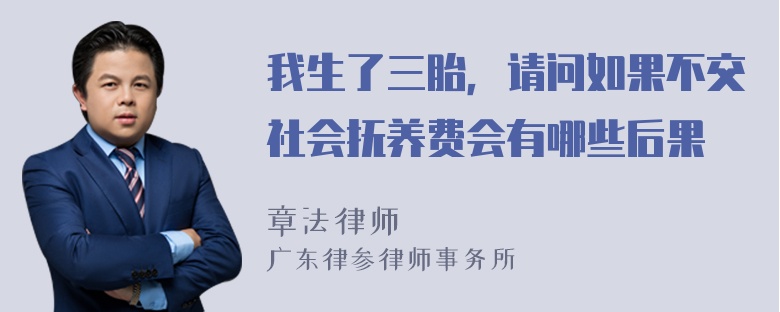 我生了三胎，请问如果不交社会抚养费会有哪些后果

章法律师
广东律参律师事务所